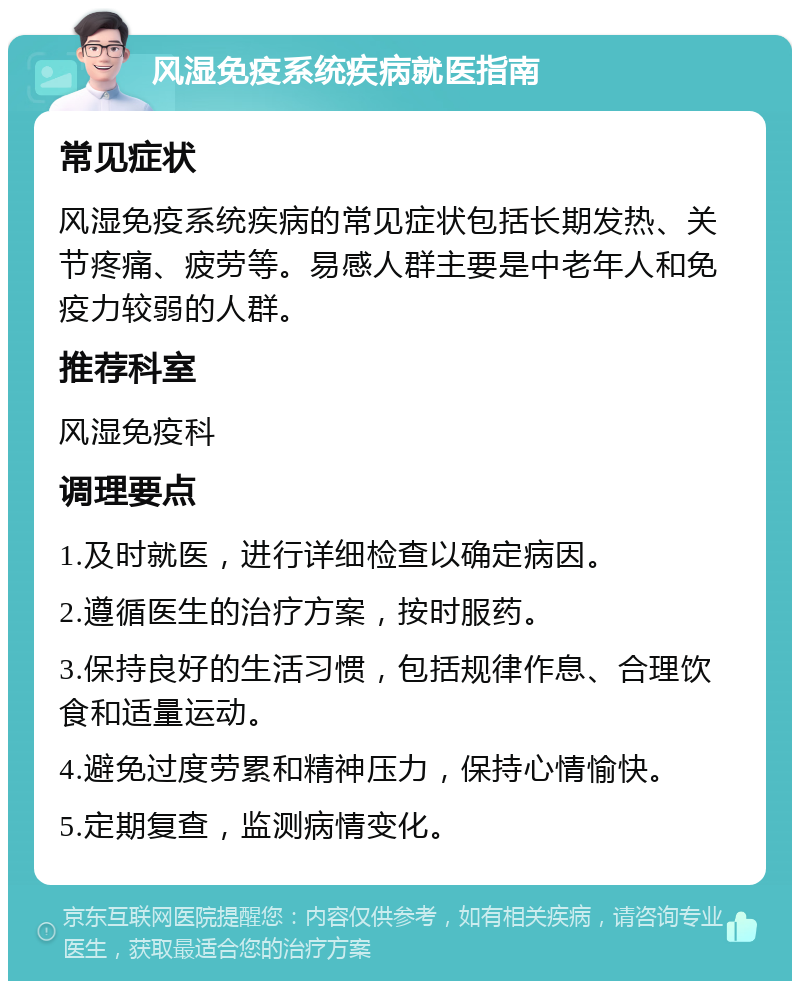 风湿免疫系统疾病就医指南

常见症状

风湿免疫系统疾病的常见症状包括长期发热、关节疼痛、疲劳等。易感人群主要是中老年人和免疫力较弱的人群。

推荐科室

风湿免疫科

调理要点

1.及时就医，进行详细检查以确定病因。

2.遵循医生的治疗方案，按时服药。

3.保持良好的生活习惯，包括规律作息、合理饮食和适量运动。

4.避免过度劳累和精神压力，保持心情愉快。

5.定期复查，监测病情变化。

京东互联网医院提醒您：内容仅供参考，如有相关疾病，请咨询专业医生，获取最适合您的治疗方案